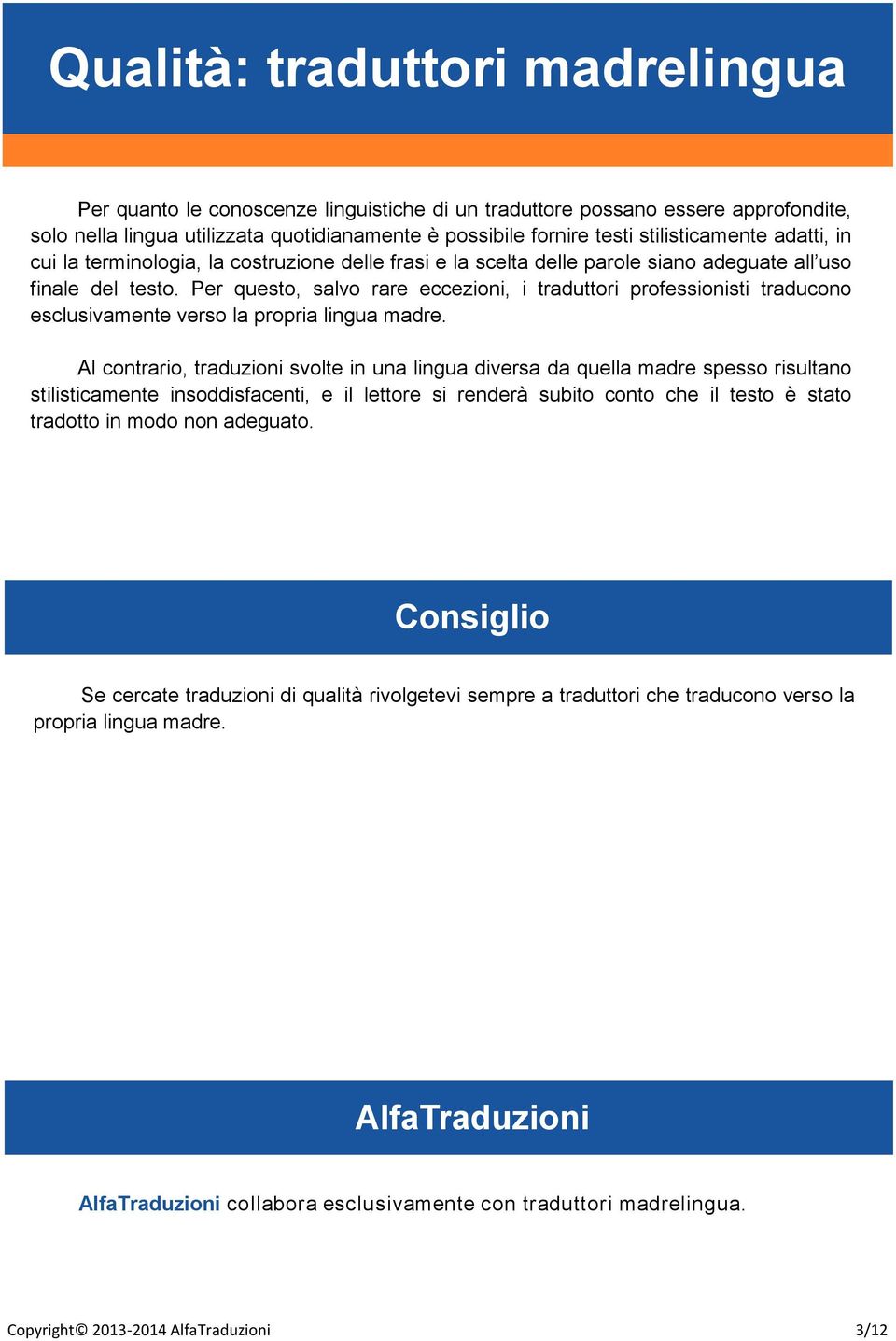 Qualità: traduttori madrelingua

Per quanto le conoscenze linguistiche di un traduttore possano essere approfondite, solo nella lingua utilizzata quotidianamente è possibile fornire testi stilisticamente adatti, in cui la terminologia, la costruzione delle frasi e la scelta delle parole siano adeguate all'uso finale del testo. Per questo, salvo rare eccezioni, i traduttori professionisti traducono esclusivamente verso la propria lingua madre.

Al contrario, traduzioni svolte in una lingua diversa da quella madre spesso risultano stilisticamente insoddisfacenti, e il lettore si renderà subito conto che il testo è stato tradotto in modo non adeguato.

Consiglio

Se cercate traduzioni di qualità rivolgetevi sempre a traduttori che traducono verso la propria lingua madre.

AlfaTraduzioni

AlfaTraduzioni collabora esclusivamente con traduttori madrelingua.

Copyright© 2013-2014 AlfaTraduzioni

3/12